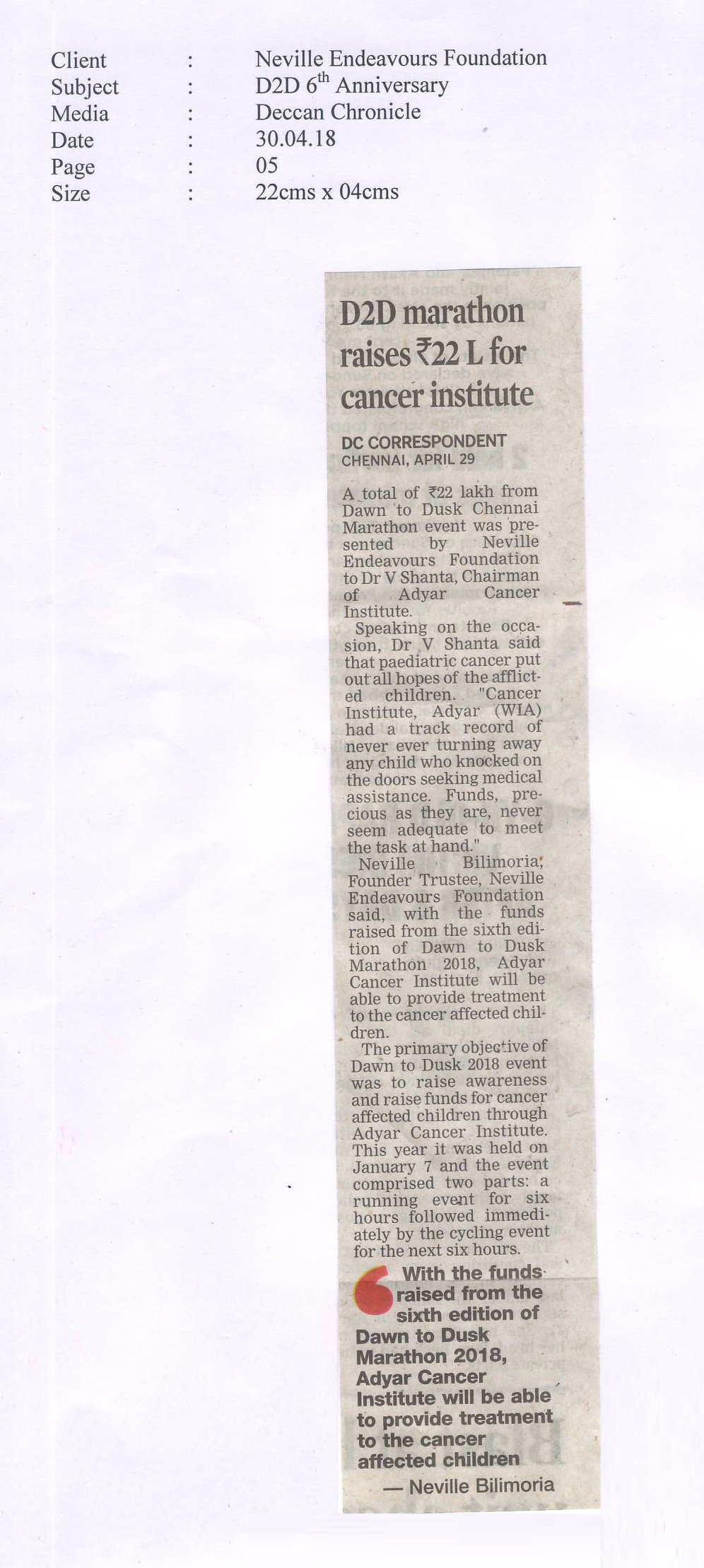 Client : Neville Endeavours Foundation
Subject : D2D 6$^{th}$ Anniversary
Media : Deccan Chronicle
Date : 30.04.18
Page : 05
Size : 22cms x 04cms

D2D marathon raises ₹22 L for cancer institute

DC CORRESPONDENT
CHENNAI, APRIL 29

A total of ₹22 lakh from Dawn to Dusk Chennai Marathon event was presented by Neville Endeavours Foundation to Dr V Shanta, Chairman of Adyar Cancer Institute.

Speaking on the occasion, Dr V Shanta said that paediatric cancer put out all hopes of the afflicted children. "Cancer Institute, Adyar (WIA) had a track record of never ever turning away any child who knocked on the doors seeking medical assistance. Funds, precious as they are, never seem adequate to meet the task at hand."

Neville Bilimoria, Founder Trustee, Neville Endeavours Foundation said, with the funds raised from the sixth edition of Dawn to Dusk Marathon 2018, Adyar Cancer Institute will be able to provide treatment to the cancer affected children.

The primary objective of Dawn to Dusk 2018 event was to raise awareness and raise funds for cancer affected children through Adyar Cancer Institute. This year it was held on January 7 and the event comprised two parts: a running event for six hours followed immediately by the cycling event for the next six hours.

With the funds raised from the sixth edition of Dawn to Dusk Marathon 2018, Adyar Cancer Institute will be able to provide treatment to the cancer affected children

— Neville Bilimoria